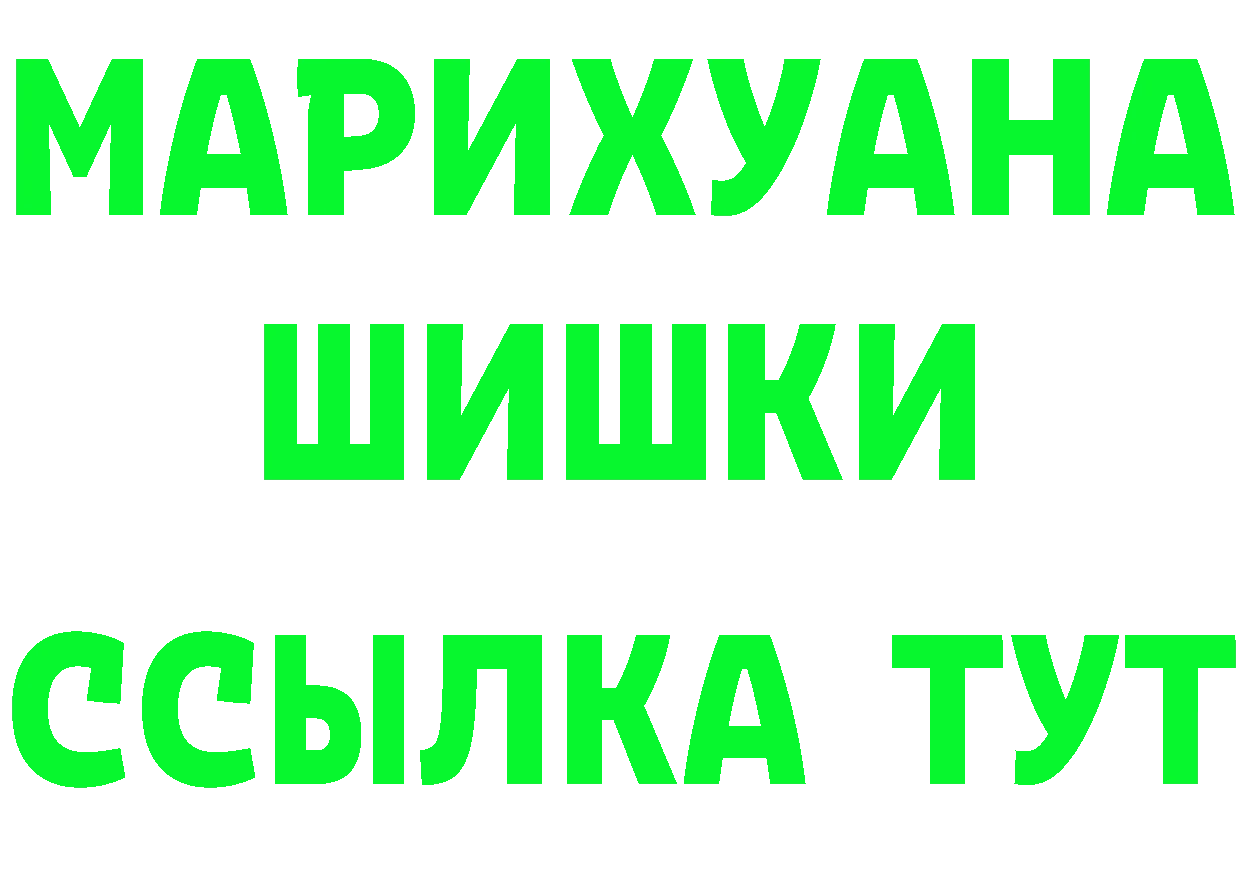 МАРИХУАНА
ШИШКИ
ССЫЛКА ТУТ